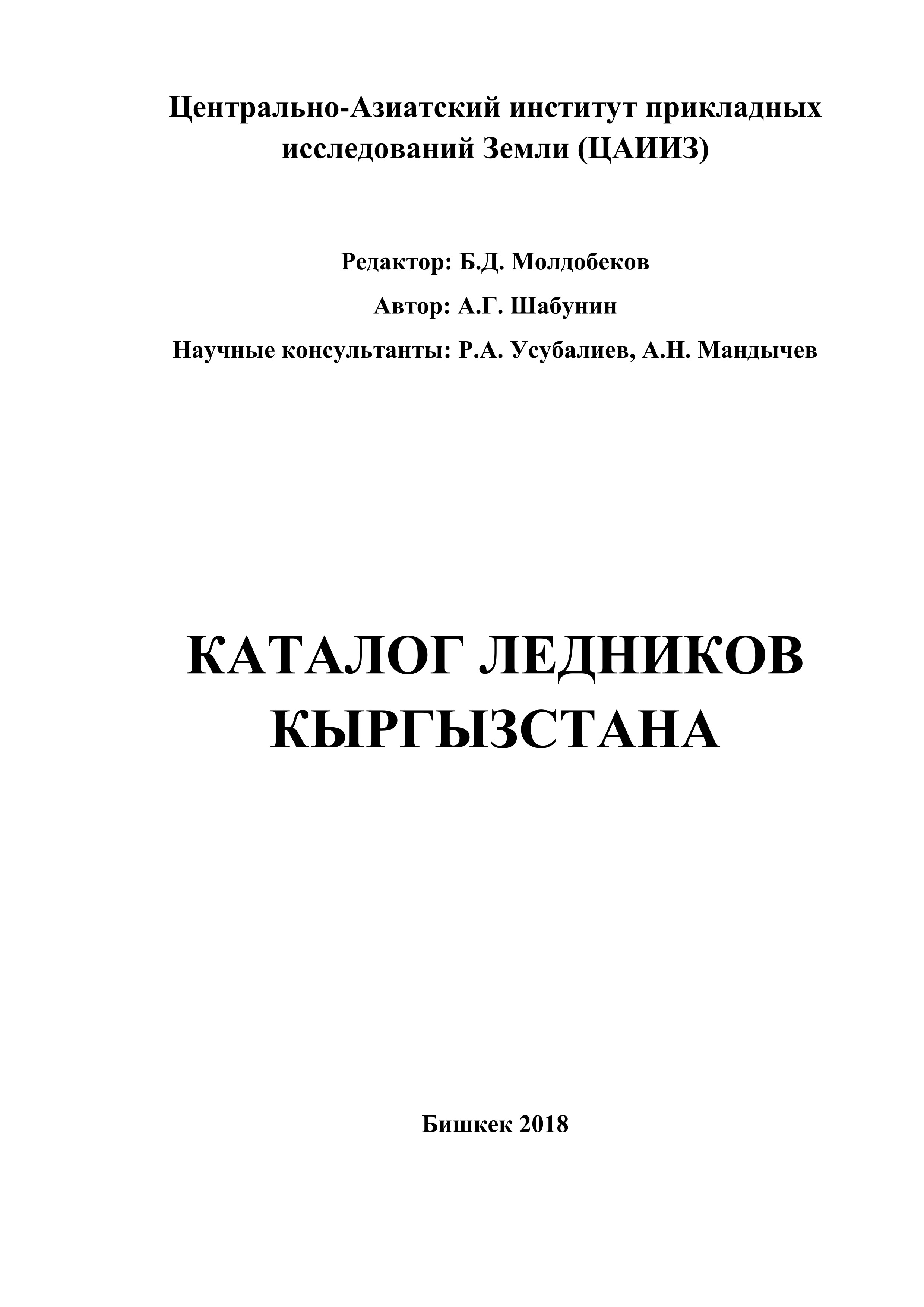 Центрально-Азиатский институт прикладных исследований Земли (ЦАИИЗ)

Редактор: Б.Д. Молдобеков

Автор: А.Г. Шабунин

Научные консультанты: Р.А. Усубалиев, А.Н. Мандычев

КАТАЛОГ ЛЕДНИКОВ КЫРГЫЗСТАНА

Бишкек 2018